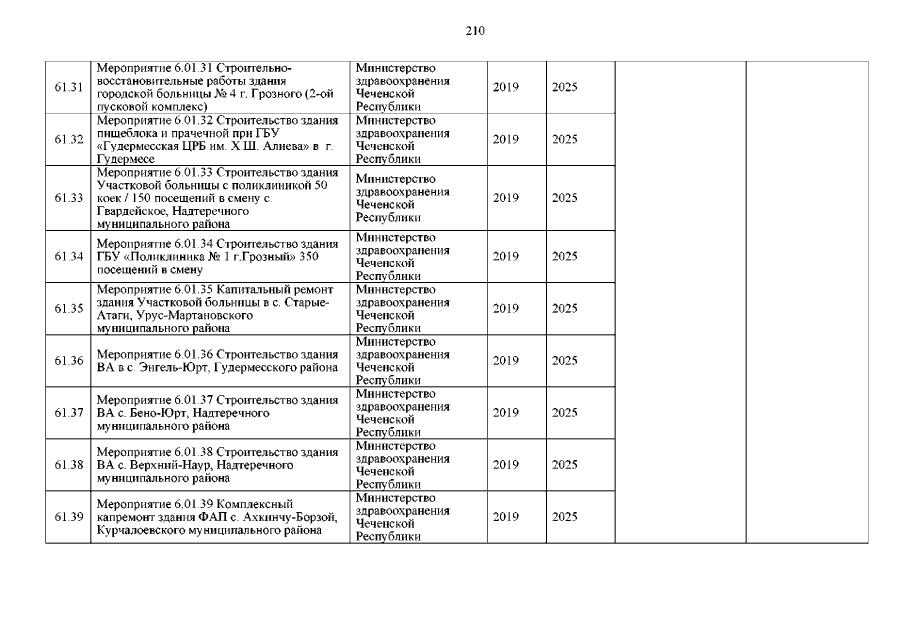 210

| | | | | | | |
|---|---|---|---|---|---|---|
| 61.31 | Мероприятие 6.01.31 Строительно-восстановительные работы здания городской больницы № 4 г. Грозного (2-ой пусковой комплекс) | Министерство здравоохранения Чеченской Республики | 2019 | 2025 | | |
| 61.32 | Мероприятие 6.01.32 Строительство здания пищеблока и прачечной при ГБУ «Гудермесская ЦРБ им. Х.Ш. Алиева» в г. Гудермесе | Министерство здравоохранения Чеченской Республики | 2019 | 2025 | | |
| 61.33 | Мероприятие 6.01.33 Строительство здания Участковой больницы с поликлиникой 50 коек / 150 посещений в смену с. Гвардейское, Надтеречного муниципального района | Министерство здравоохранения Чеченской Республики | 2019 | 2025 | | |
| 61.34 | Мероприятие 6.01.34 Строительство здания ГБУ «Поликлиника № 1 г.Грозный» 350 посещений в смену | Министерство здравоохранения Чеченской Республики | 2019 | 2025 | | |
| 61.35 | Мероприятие 6.01.35 Капитальный ремонт здания Участковой больницы в с. Старые-Атаги, Урус-Мартановского муниципального района | Министерство здравоохранения Чеченской Республики | 2019 | 2025 | | |
| 61.36 | Мероприятие 6.01.36 Строительство здания ВА в с. Энгель-Юрт, Гудермесского района | Министерство здравоохранения Чеченской Республики | 2019 | 2025 | | |
| 61.37 | Мероприятие 6.01.37 Строительство здания ВА с. Бено-Юрт, Надтеречного муниципального района | Министерство здравоохранения Чеченской Республики | 2019 | 2025 | | |
| 61.38 | Мероприятие 6.01.38 Строительство здания ВА с. Верхний-Наур, Надтеречного муниципального района | Министерство здравоохранения Чеченской Республики | 2019 | 2025 | | |
| 61.39 | Мероприятие 6.01.39 Комплексный капремонт здания ФАП с. Ахкинчу-Борзой, Курчалоевского муниципального района | Министерство здравоохранения Чеченской Республики | 2019 | 2025 | | |